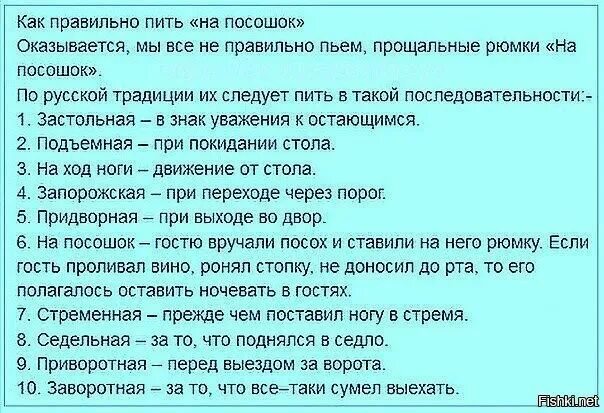 Как правильно пить «на посошок»

Оказывается, мы все не правильно пьем, прощальные рюмки «На посошок».

По русской традиции их следует пить в такой последовательности:-

1. Застольная – в знак уважения к остающимся.

2. Подъемная – при покидании стола.

3. На ход ноги – движение от стола.

4. Запорожская – при переходе через порог.

5. Придворная – при выходе во двор.

6. На посошок – гостю вручали посох и ставили на него рюмку. Если гость проливал вино, ронял стопку, не доносил до рта, то его полагалось оставить ночевать в гостях.

7. Стременная – прежде чем поставил ногу в стремя.

8. Седельная – за то, что поднялся в седло.

9. Приворотная – перед выездом за ворота.

10. Заворотная – за то, что все–таки сумел выехать.

Fishki.net